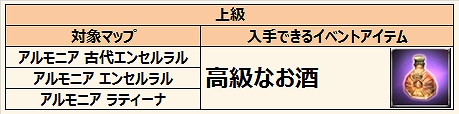 | 上級 | |
|---|---|
| 対象マップ | 入手できるイベントアイテム |
| アルモニア 古代エンセルラル | 高級なお酒 |
| アルモニア エンセルラル | |
| アルモニア ラティーナ | |